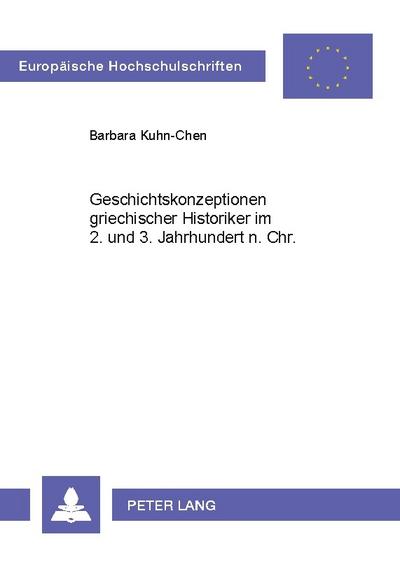 Europäische Hochschulschriften

Barbara Kuhn-Chen

Geschichtskonzeptionen griechischer Historiker im 2. und 3. Jahrhundert n. Chr.

PETER LANG